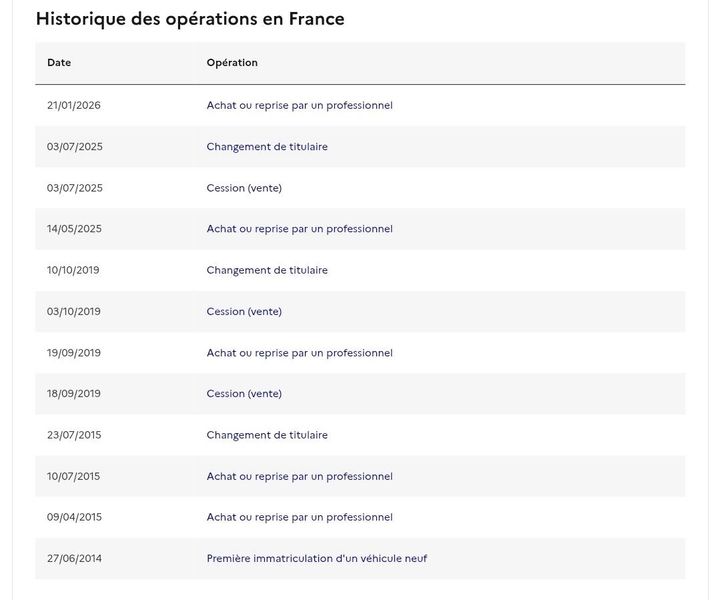 Historique des opérations en France

| Date | Opération |
|---|---|
| 21/01/2026 | Achat ou reprise par un professionnel |
| 03/07/2025 | Changement de titulaire |
| 03/07/2025 | Cession (vente) |
| 14/05/2025 | Achat ou reprise par un professionnel |
| 10/10/2019 | Changement de titulaire |
| 03/10/2019 | Cession (vente) |
| 19/09/2019 | Achat ou reprise par un professionnel |
| 18/09/2019 | Cession (vente) |
| 23/07/2015 | Changement de titulaire |
| 10/07/2015 | Achat ou reprise par un professionnel |
| 09/04/2015 | Achat ou reprise par un professionnel |
| 27/06/2014 | Première immatriculation d'un véhicule neuf |